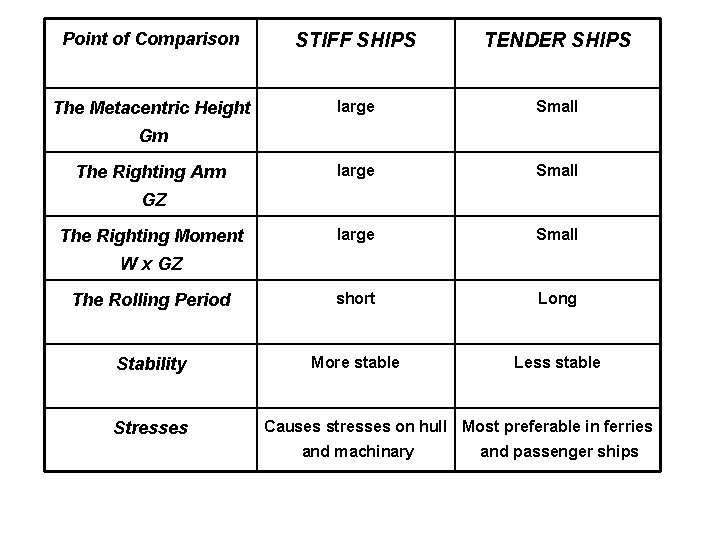 | Point of Comparison | STIFF SHIPS | TENDER SHIPS |
|---|---|---|
| The Metacentric Height Gm | large | Small |
| The Righting Arm GZ | large | Small |
| The Righting Moment W x GZ | large | Small |
| The Rolling Period | short | Long |
| Stability | More stable | Less stable |
| Stresses | Causes stresses on hull and machinary | Most preferable in ferries and passenger ships |